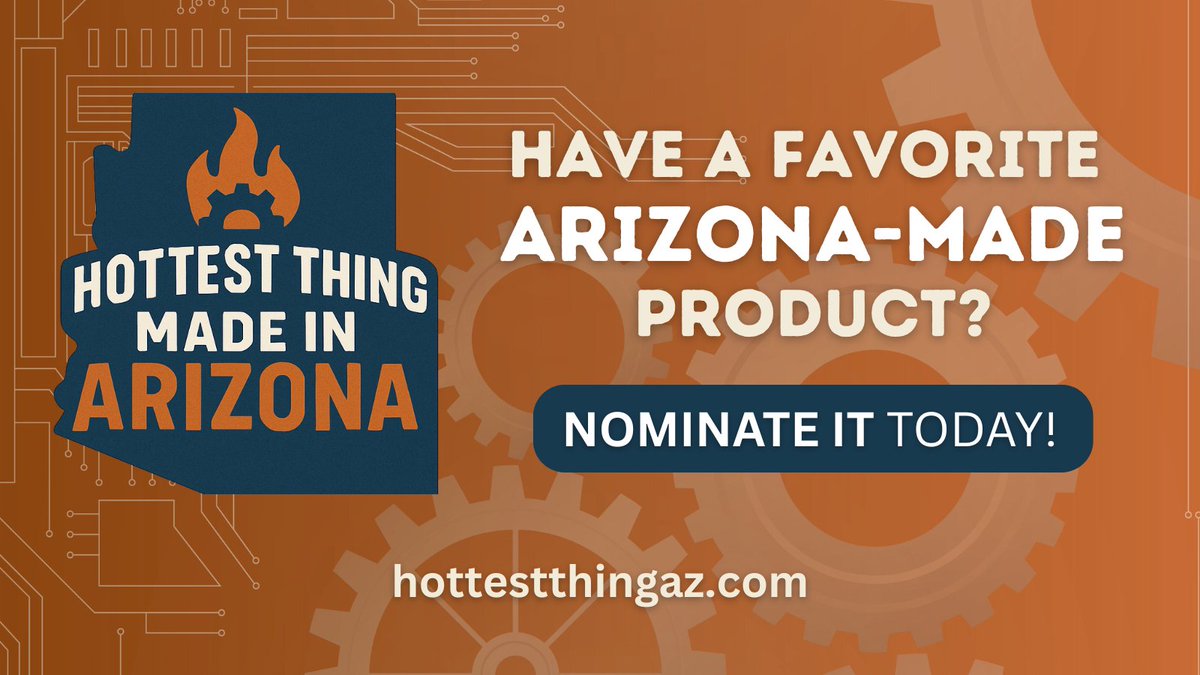 HOTTEST THING MADE IN ARIZONA

HAVE A FAVORITE ARIZONA-MADE PRODUCT?

NOMINATE IT TODAY!

hottestthingaz.com